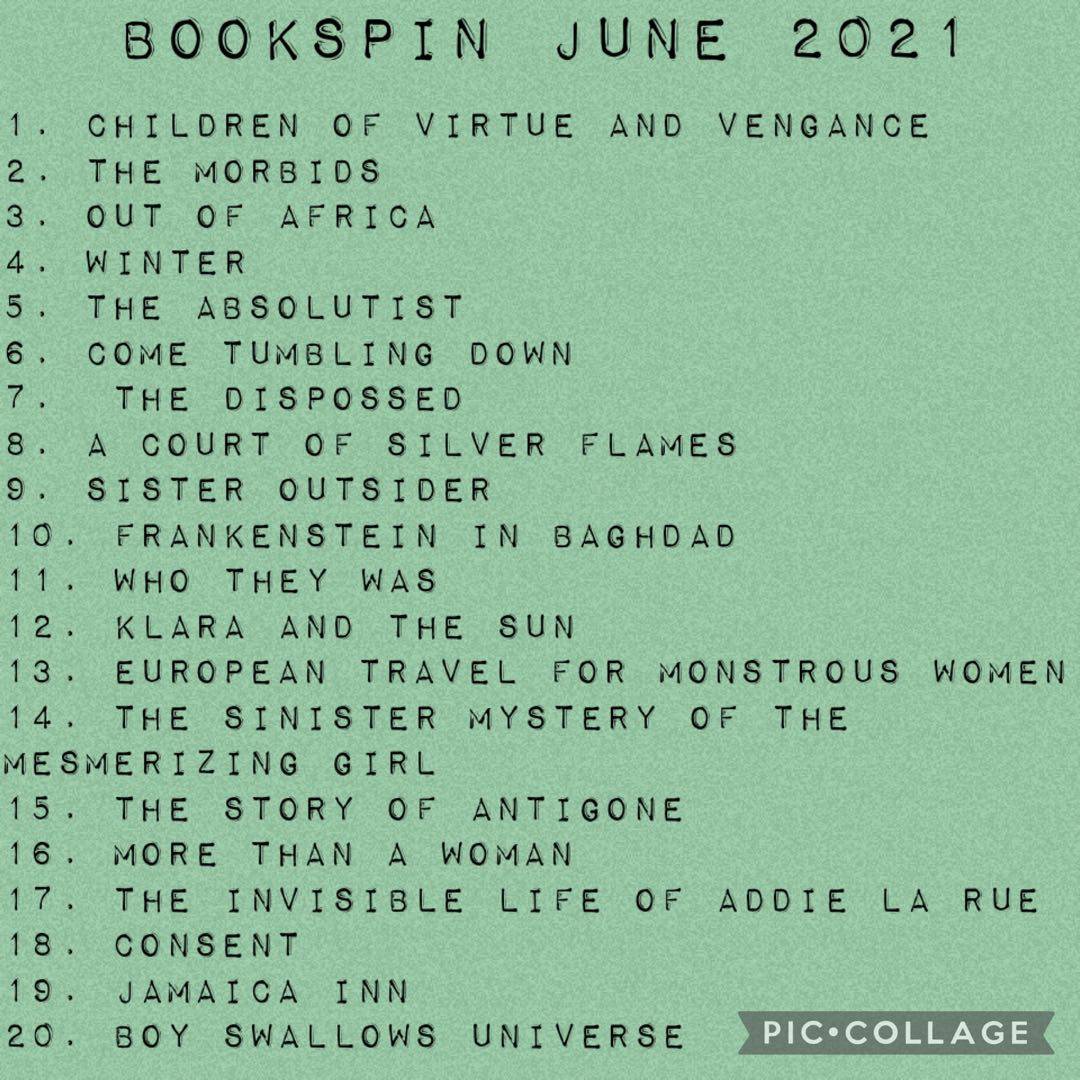 BOOKSPIN JUNE 2021

1. CHILDREN OF VIRTUE AND VENGANCE
2. THE MORBIDS
3. OUT OF AFRICA
4. WINTER
5. THE ABSOLUTIST
6. COME TUMBLING DOWN
7. THE DISPOSSED
8. A COURT OF SILVER FLAMES
9. SISTER OUTSIDER
10. FRANKENSTEIN IN BAGHDAD
11. WHO THEY WAS
12. KLARA AND THE SUN
13. EUROPEAN TRAVEL FOR MONSTROUS WOMEN
14. THE SINISTER MYSTERY OF THE MESMERIZING GIRL
15. THE STORY OF ANTIGONE
16. MORE THAN A WOMAN
17. THE INVISIBLE LIFE OF ADDIE LA RUE
18. CONSENT
19. JAMAICA INN
20. BOY SWALLOWS UNIVERSE

PIC•COLLAGE